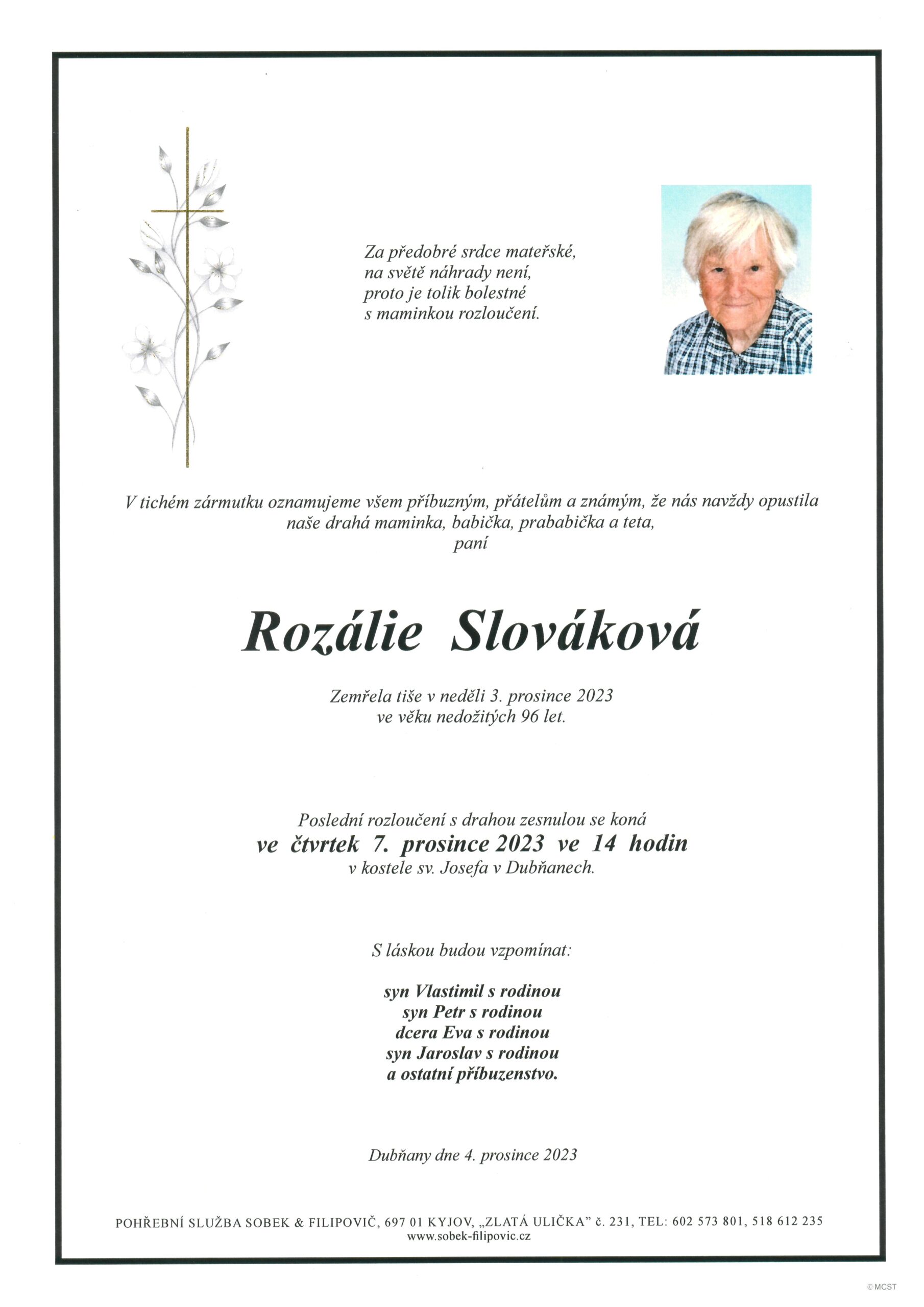 Za předobré srdce mateřské,
na světě náhrady není,
proto je tolik bolestné
s maminkou rozloučení.

V tichém zármutku oznamujeme všem příbuzným, přátelům a známým, že nás navždy opustila
naše drahá maminka, babička, prababička a teta,
paní

Rozálie Slováková

Zemřela tiše v neděli 3. prosince 2023
ve věku nedožitých 96 let.

Poslední rozloučení s drahou zesnulou se koná
ve čtvrtek 7. prosince 2023 ve 14 hodin
v kostele sv. Josefa v Dubňanech.

S láskou budou vzpomínat:

syn Vlastimil s rodinou
syn Petr s rodinou
dcera Eva s rodinou
syn Jaroslav s rodinou
a ostatní příbuzenstvo.

Dubňany dne 4. prosince 2023

POHŘEBNÍ SLUŽBA SOBEK & FILIPOVIČ, 697 01 KYJOV, „ZLATÁ ULIČKA" č. 231, TEL: 602 573 801, 518 612 235
www.sobek-filipovic.cz

© MCST